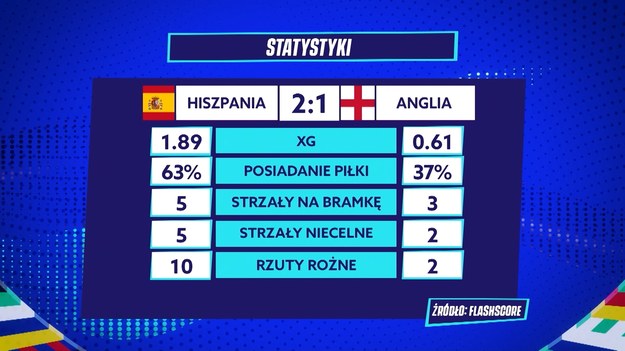 STATYSTYKI

| HISZPANIA | 2:1 | ANGLIA |
|---|---|---|
| 1.89 | XG | 0.61 |
| 63% | POSIADANIE PIŁKI | 37% |
| 5 | STRZAŁY NA BRAMKĘ | 3 |
| 5 | STRZAŁY NIECELNE | 2 |
| 10 | RZUTY ROŻNE | 2 |

ŹRÓDŁO: FLASHSCORE